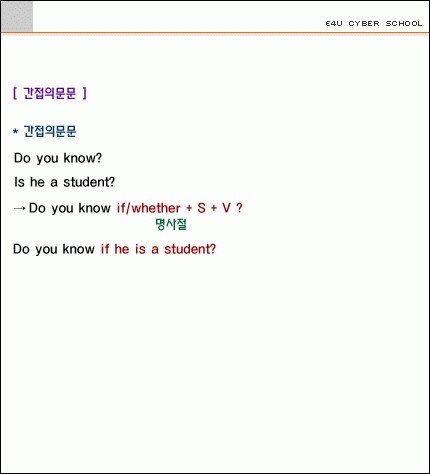 E4U CYBER SCHOOL

[ 간접의문문 ]

* 간접의문문

Do you know?

Is he a student?

→ Do you know if/whether + S + V ?
명사절

Do you know if he is a student?